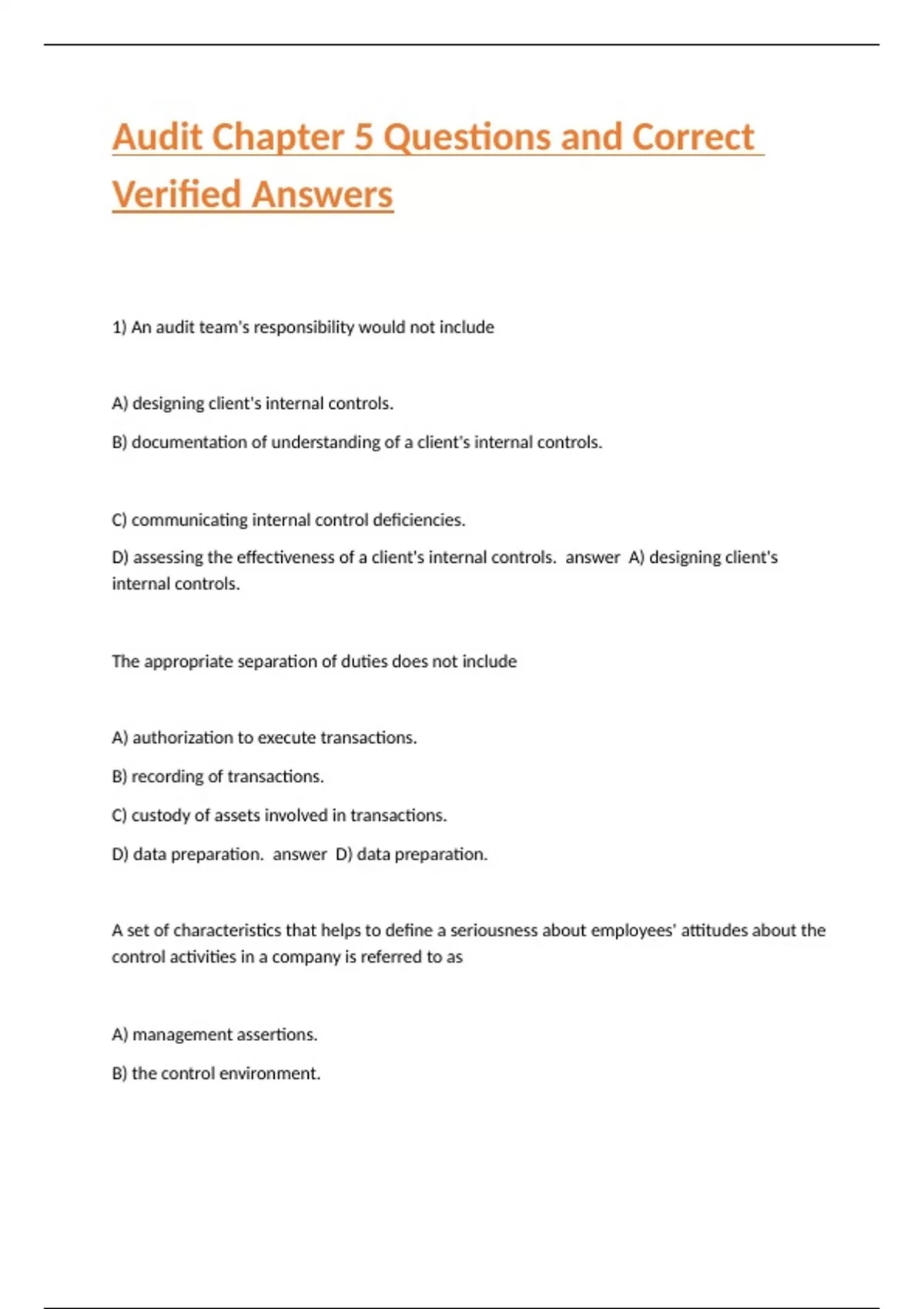 Audit Chapter 5 Questions and Correct Verified Answers

1) An audit team's responsibility would not include

A) designing client's internal controls.

B) documentation of understanding of a client's internal controls.

C) communicating internal control deficiencies.

D) assessing the effectiveness of a client's internal controls. answer A) designing client's internal controls.

The appropriate separation of duties does not include

A) authorization to execute transactions.

B) recording of transactions.

C) custody of assets involved in transactions.

D) data preparation. answer D) data preparation.

A set of characteristics that helps to define a seriousness about employees' attitudes about the control activities in a company is referred to as

A) management assertions.

B) the control environment.